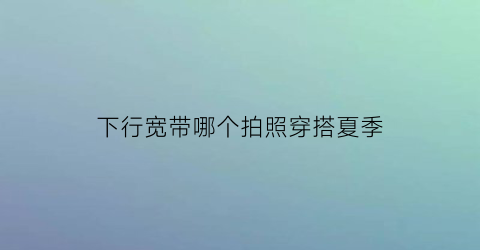 下行宽带哪个拍照穿搭夏季